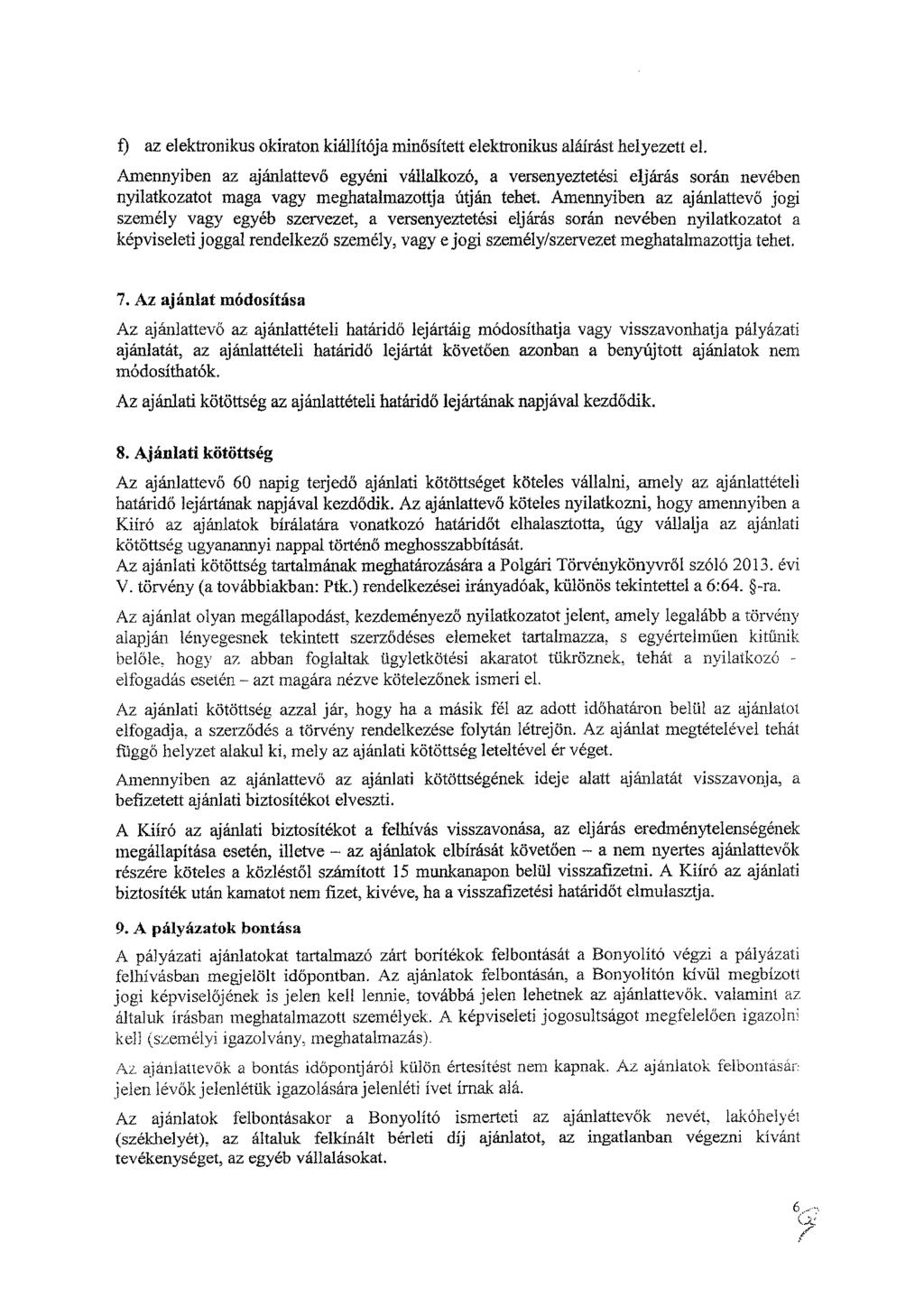 f) az elektronikus okiraton kiállítója minősített elektronikus aláírást helyezett el.

Amennyiben az ajánlattevő egyéni vállalkozó, a versenyeztetési eljárás során nevében nyilatkozatot maga vagy meghatalmazottja útján tehet. Amennyiben az ajánlattevő jogi személy vagy egyéb szervezet, a versenyeztetési eljárás során nevében nyilatkozatot a képviseleti joggal rendelkező személy, vagy e jogi személy/szervezet meghatalmazottja tehet.

7. Az ajánlat módosítása

Az ajánlattevő az ajánlattételi határidő lejártáig módosíthatja vagy visszavonhatja pályázati ajánlatát, az ajánlattételi határidő lejártát követően azonban a benyújtott ajánlatok nem módosíthatók.

Az ajánlati kötöttség az ajánlattételi határidő lejártának napjával kezdődik.

8. Ajánlati kötöttség

Az ajánlattevő 60 napig terjedő ajánlati kötöttséget köteles vállalni, amely az ajánlattételi határidő lejártának napjával kezdődik. Az ajánlattevő köteles nyilatkozni, hogy amennyiben a Kiíró az ajánlatok bírálatára vonatkozó határidőt elhalasztotta, úgy vállalja az ajánlati kötöttség ugyanannyi nappal történő meghosszabbítását.
Az ajánlati kötöttség tartalmának meghatározására a Polgári Törvénykönyvről szóló 2013. évi V. törvény (a továbbiakban: Ptk.) rendelkezései irányadóak, különös tekintettel a 6:64. §-ra.

Az ajánlat olyan megállapodást, kezdeményező nyilatkozatot jelent, amely legalább a törvény alapján lényegesnek tekintett szerződéses elemeket tartalmazza, s egyértelműen kitűnik belőle, hogy az abban foglaltak ügyletkötési akaratot tükröznek, tehát a nyilatkozó - elfogadás esetén – azt magára nézve kötelezőnek ismeri el.

Az ajánlati kötöttség azzal jár, hogy ha a másik fél az adott időhatáron belül az ajánlatot elfogadja, a szerződés a törvény rendelkezése folytán létrejön. Az ajánlat megtételével tehát függő helyzet alakul ki, mely az ajánlati kötöttség leteltével ér véget.

Amennyiben az ajánlattevő az ajánlati kötöttségének ideje alatt ajánlatát visszavonja, a befizetett ajánlati biztosítékot elveszti.

A Kiíró az ajánlati biztosítékot a felhívás visszavonása, az eljárás eredménytelenségének megállapítása esetén, illetve – az ajánlatok elbírását követően – a nem nyertes ajánlattevők részére köteles a közléstől számított 15 munkanapon belül visszafizetni. A Kiíró az ajánlati biztosíték után kamatot nem fizet, kivéve, ha a visszafizetési határidőt elmulasztja.

9. A pályázatok bontása

A pályázati ajánlatokat tartalmazó zárt borítékok felbontását a Bonyolító végzi a pályázati felhívásban megjelölt időpontban. Az ajánlatok felbontásán, a Bonyolítón kívül megbízott jogi képviselőjének is jelen kell lennie, továbbá jelen lehetnek az ajánlattevők, valamint az általuk írásban meghatalmazott személyek. A képviseleti jogosultságot megfelelően igazolni kell (személyi igazolvány, meghatalmazás).

Az ajánlattevők a bontás időpontjáról külön értesítést nem kapnak. Az ajánlatok felbontásán jelen lévők jelenlétük igazolására jelenléti ívet írnak alá.

Az ajánlatok felbontásakor a Bonyolító ismerteti az ajánlattevők nevét, lakóhelyét (székhelyét), az általuk felkínált bérleti díj ajánlatot, az ingatlanban végezni kívánt tevékenységet, az egyéb vállalásokat.

6